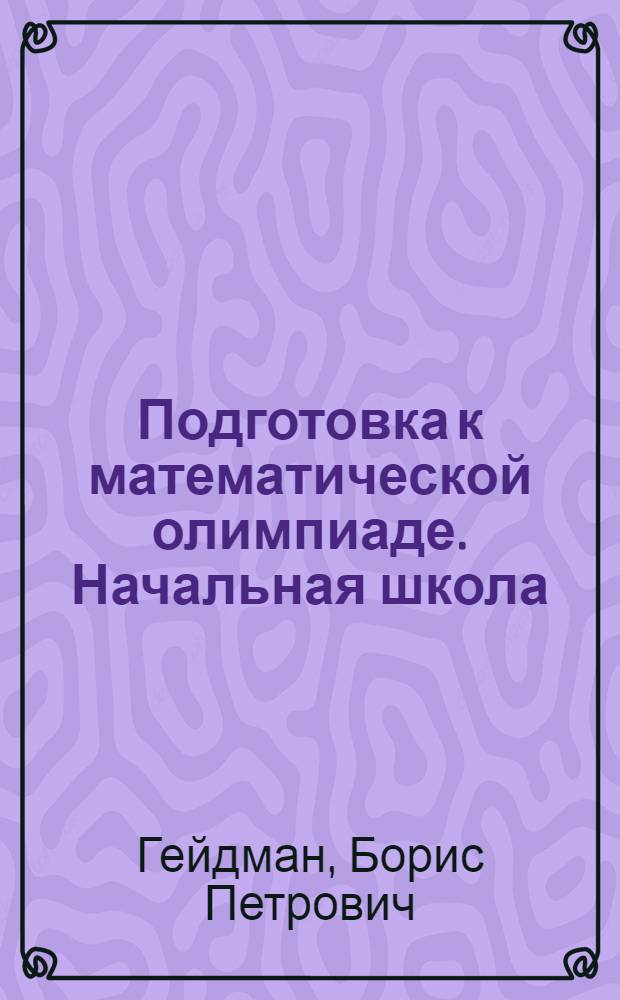 Подготовка к математической олимпиаде. Начальная школа

Гейдман, Борис Петрович